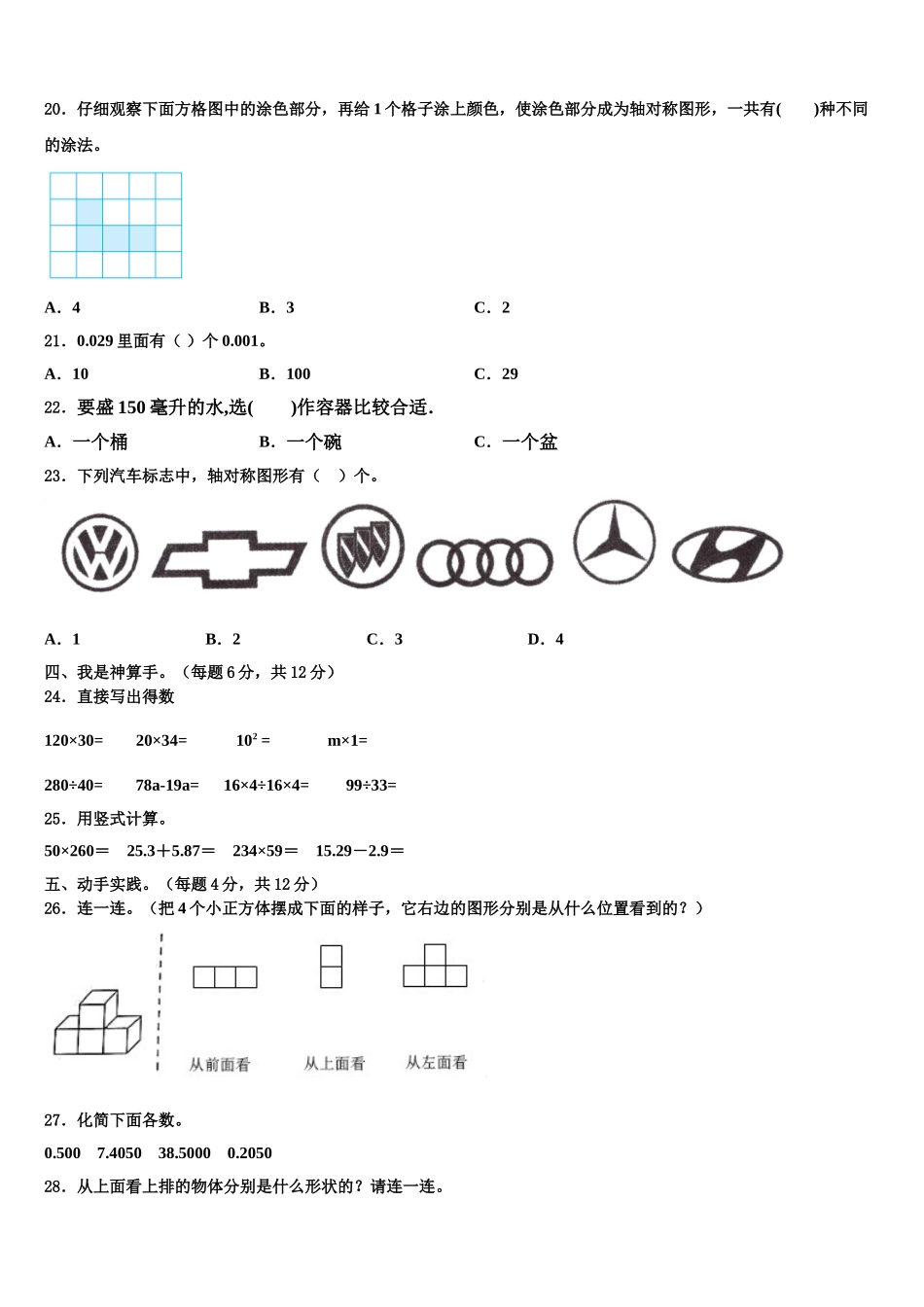 20．仔细观察下面方格图中的涂色部分，再给 1 个格子涂上颜色，使涂色部分成为轴对称图形，一共有(　　)种不同的涂法。

A．4　　B．3　　C．2

21．0.029 里面有（ ）个 0.001。

A．10　　B．100　　C．29

22．要盛 150 毫升的水,选(　　)作容器比较合适.

A．一个桶　　B．一个碗　　C．一个盆

23．下列汽车标志中，轴对称图形有（　）个。

A．1　　B．2　　C．3　　D．4

四、我是神算手。（每题 6 分，共 12 分）

24．直接写出得数

120×30=　　20×34=　　$10^2$ =　　m×1=

280÷40=　　78a-19a=　　16×4÷16×4=　　99÷33=

25．用竖式计算。

50×260＝　25.3＋5.87＝　234×59＝　15.29－2.9＝

五、动手实践。（每题 4 分，共 12 分）

26．连一连。（把 4 个小正方体摆成下面的样子，它右边的图形分别是从什么位置看到的？）

从前面看　　从上面看　　从左面看

27．化简下面各数。

0.500　7.4050　38.5000　0.2050

28．从上面看上排的物体分别是什么形状的？请连一连。